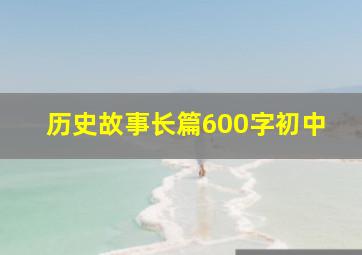 历史故事长篇600字初中